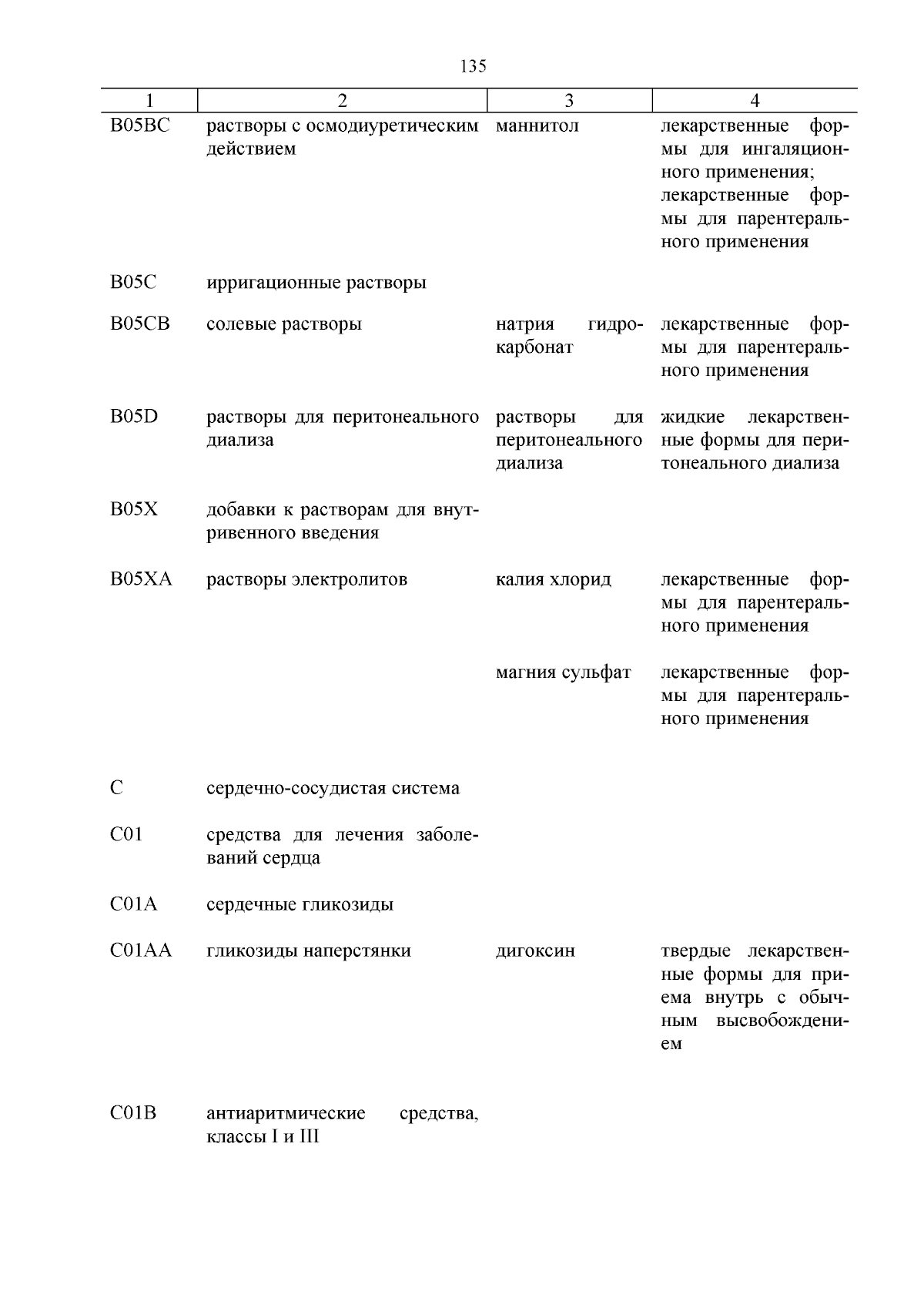 135

| 1 | 2 | 3 | 4 |
|---|---|---|---|
| B05BC | растворы с осмодиуретическим действием | маннитол | лекарственные формы для ингаляционного применения; лекарственные формы для парентерального применения |
| B05C | ирригационные растворы | | |
| B05CB | солевые растворы | натрия гидрокарбонат | лекарственные формы для парентерального применения |
| B05D | растворы для перитонеального диализа | растворы для перитонеального диализа | жидкие лекарственные формы для перитонеального диализа |
| B05X | добавки к растворам для внутривенного введения | | |
| B05XA | растворы электролитов | калия хлорид | лекарственные формы для парентерального применения |
| | | магния сульфат | лекарственные формы для парентерального применения |
| C | сердечно-сосудистая система | | |
| C01 | средства для лечения заболеваний сердца | | |
| C01A | сердечные гликозиды | | |
| C01AA | гликозиды наперстянки | дигоксин | твердые лекарственные формы для приема внутрь с обычным высвобождением |
| C01B | антиаритмические средства, классы I и III | | |